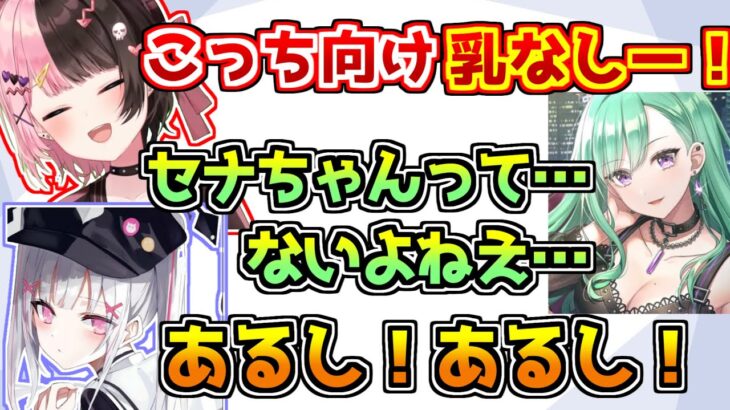 こっち向け乳なしー！

セナちゃんって…
ないよねえ…

あるし！あるし！